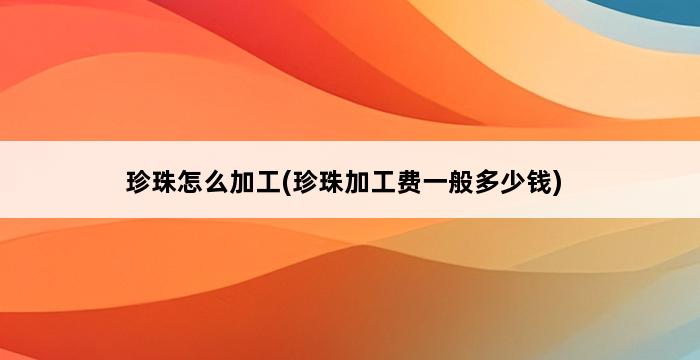 珍珠怎么加工(珍珠加工费一般多少钱)